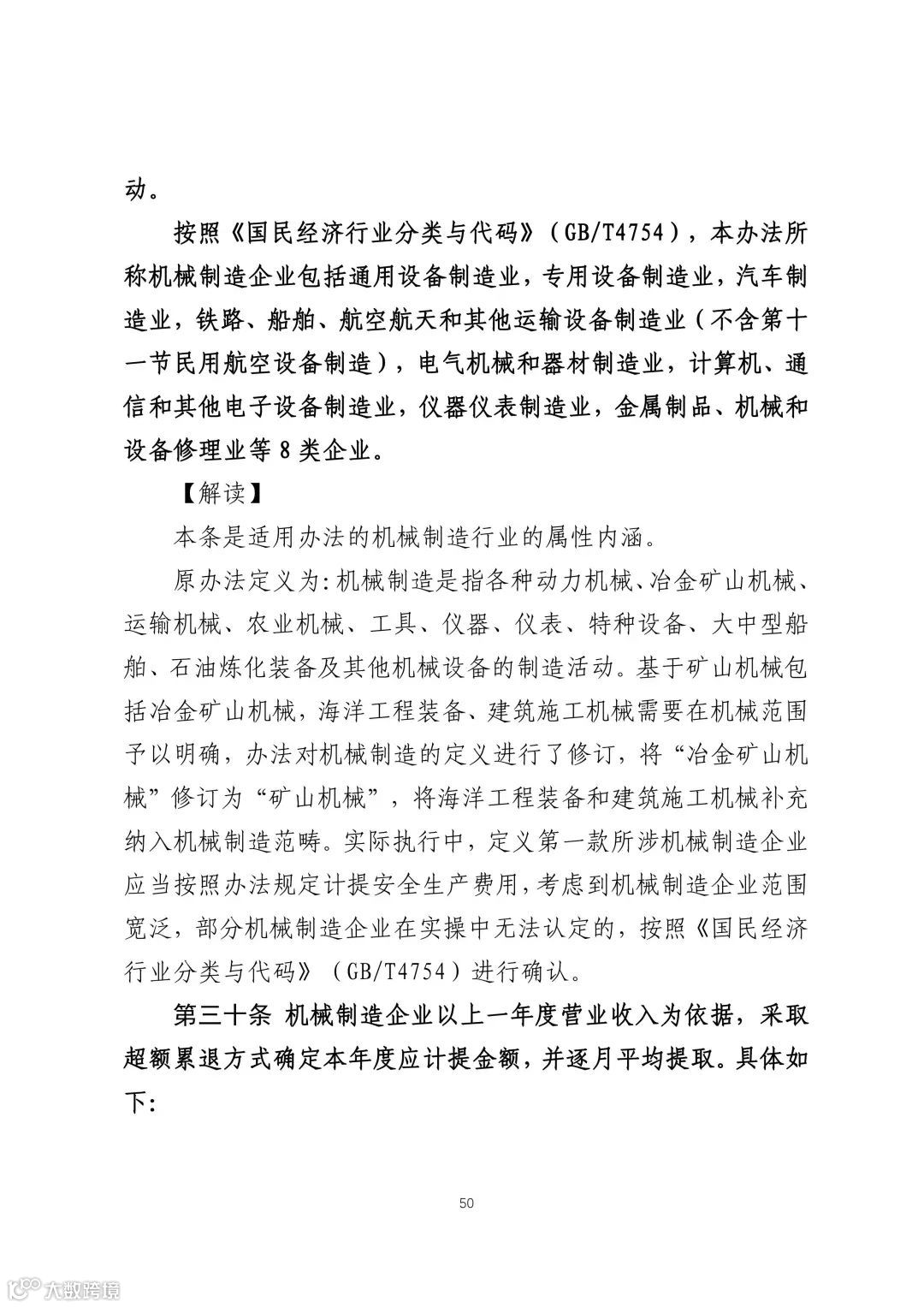 动。

按照《国民经济行业分类与代码》（GB/T4754），本办法所称机械制造企业包括通用设备制造业，专用设备制造业，汽车制造业，铁路、船舶、航空航天和其他运输设备制造业（不含第十一节民用航空设备制造），电气机械和器材制造业，计算机、通信和其他电子设备制造业，仪器仪表制造业，金属制品、机械和设备修理业等 8 类企业。

【解读】

本条是适用办法的机械制造行业的属性内涵。

原办法定义为：机械制造是指各种动力机械、冶金矿山机械、运输机械、农业机械、工具、仪器、仪表、特种设备、大中型船舶、石油炼化装备及其他机械设备的制造活动。基于矿山机械包括冶金矿山机械，海洋工程装备、建筑施工机械需要在机械范围予以明确，办法对机械制造的定义进行了修订，将“冶金矿山机械”修订为“矿山机械”，将海洋工程装备和建筑施工机械补充纳入机械制造范畴。实际执行中，定义第一款所涉机械制造企业应当按照办法规定计提安全生产费用，考虑到机械制造企业范围宽泛，部分机械制造企业在实操中无法认定的，按照《国民经济行业分类与代码》（GB/T4754）进行确认。

第三十条 机械制造企业以上一年度营业收入为依据，采取超额累退方式确定本年度应计提金额，并逐月平均提取。具体如下：

50

大数跨境